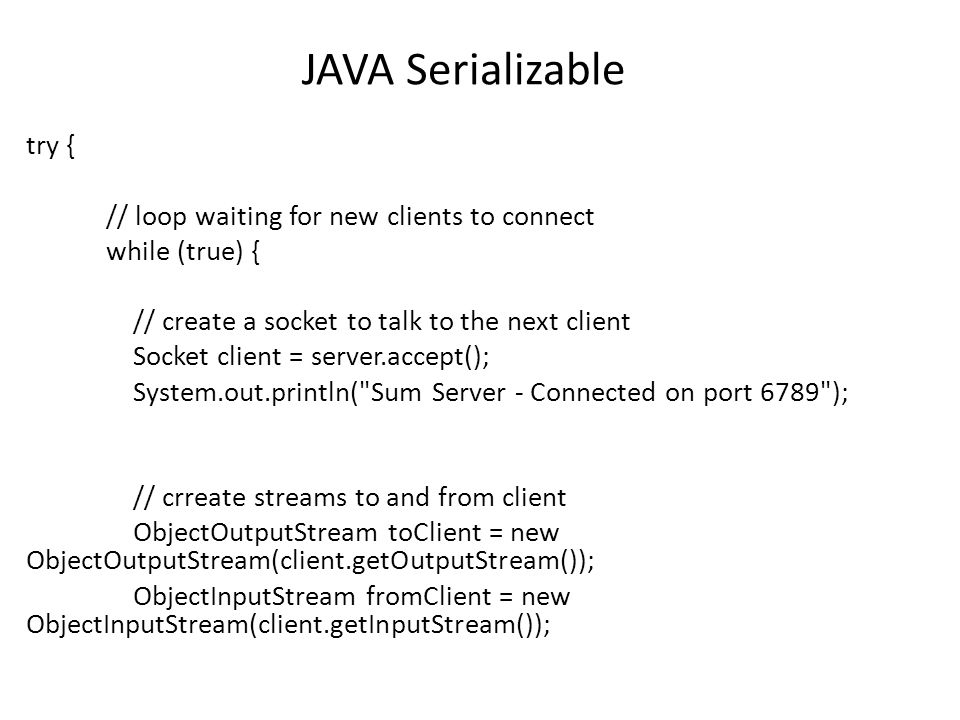 JAVA Serializable

try {

// loop waiting for new clients to connect
while (true) {

// create a socket to talk to the next client
Socket client = server.accept();
System.out.println("Sum Server - Connected on port 6789");

// crreate streams to and from client
ObjectOutputStream toClient = new ObjectOutputStream(client.getOutputStream());
ObjectInputStream fromClient = new ObjectInputStream(client.getInputStream());